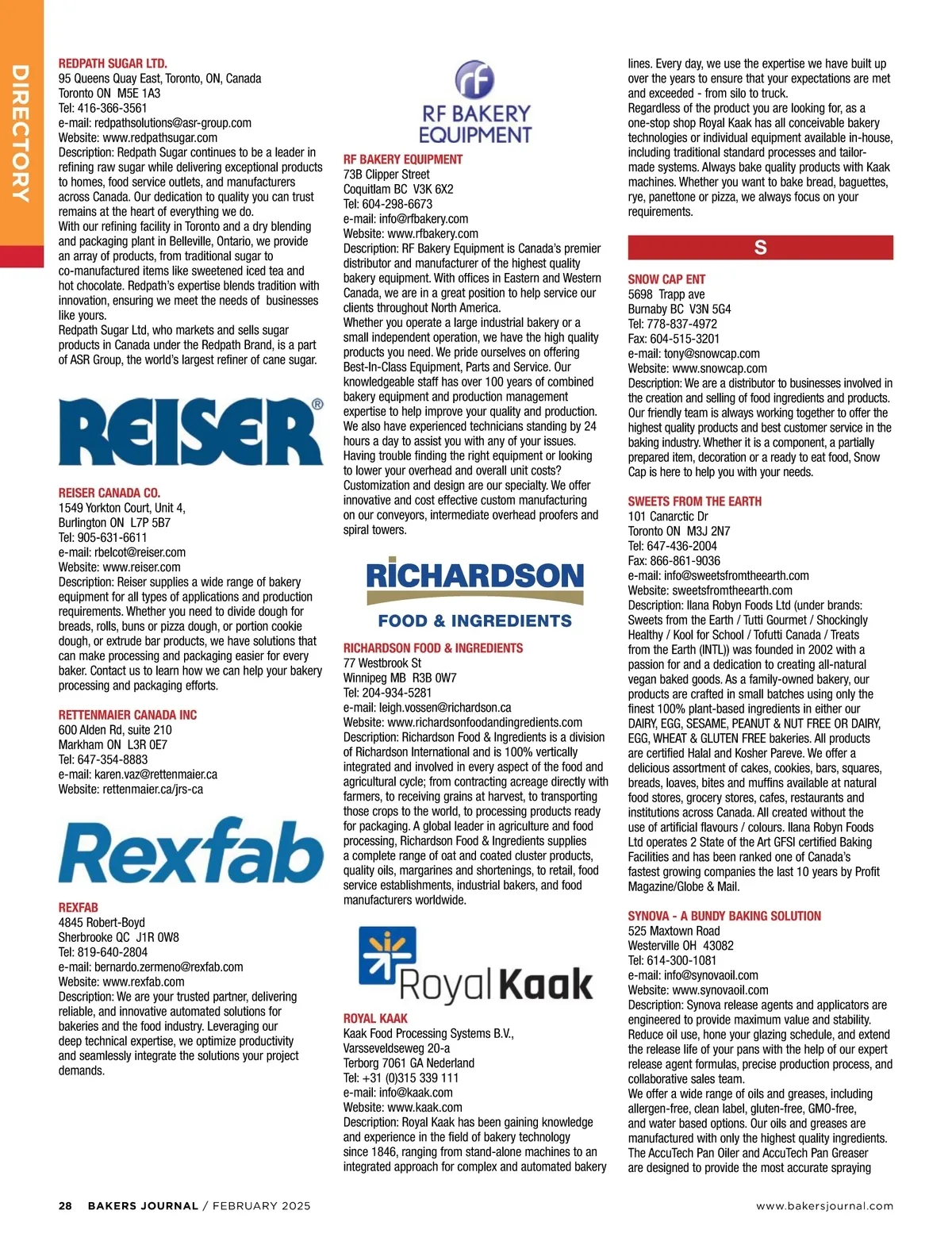 DIRECTORY

REDPATH SUGAR LTD.
95 Queens Quay East, Toronto, ON, Canada
Toronto ON M5E 1A3
Tel: 416-366-3561
e-mail: redpathsolutions@asr-group.com
Website: www.redpathsugar.com
Description: Redpath Sugar continues to be a leader in refining raw sugar while delivering exceptional products to homes, food service outlets, and manufacturers across Canada. Our dedication to quality you can trust remains at the heart of everything we do.
With our refining facility in Toronto and a dry blending and packaging plant in Belleville, Ontario, we provide an array of products, from traditional sugar to co-manufactured items like sweetened iced tea and hot chocolate. Redpath's expertise blends tradition with innovation, ensuring we meet the needs of businesses like yours.
Redpath Sugar Ltd, who markets and sells sugar products in Canada under the Redpath Brand, is a part of ASR Group, the world's largest refiner of cane sugar.

REISER®

REISER CANADA CO.
1549 Yorkton Court, Unit 4,
Burlington ON L7P 5B7
Tel: 905-631-6611
e-mail: rbelcot@reiser.com
Website: www.reiser.com
Description: Reiser supplies a wide range of bakery equipment for all types of applications and production requirements. Whether you need to divide dough for breads, rolls, buns or pizza dough, or portion cookie dough, or extrude bar products, we have solutions that can make processing and packaging easier for every baker. Contact us to learn how we can help your bakery processing and packaging efforts.

RETTENMAIER CANADA INC
600 Alden Rd, suite 210
Markham ON L3R 0E7
Tel: 647-354-8883
e-mail: karen.vaz@rettenmaier.ca
Website: rettenmaier.ca/jrs-ca

Rexfab

REXFAB
4845 Robert-Boyd
Sherbrooke QC J1R 0W8
Tel: 819-640-2804
e-mail: bernardo.zermeno@rexfab.com
Website: www.rexfab.com
Description: We are your trusted partner, delivering reliable, and innovative automated solutions for bakeries and the food industry. Leveraging our deep technical expertise, we optimize productivity and seamlessly integrate the solutions your project demands.

rf
RF BAKERY EQUIPMENT

RF BAKERY EQUIPMENT
73B Clipper Street
Coquitlam BC V3K 6X2
Tel: 604-298-6673
e-mail: info@rfbakery.com
Website: www.rfbakery.com
Description: RF Bakery Equipment is Canada's premier distributor and manufacturer of the highest quality bakery equipment. With offices in Eastern and Western Canada, we are in a great position to help service our clients throughout North America.
Whether you operate a large industrial bakery or a small independent operation, we have the high quality products you need. We pride ourselves on offering Best-In-Class Equipment, Parts and Service. Our knowledgeable staff has over 100 years of combined bakery equipment and production management expertise to help improve your quality and production. We also have experienced technicians standing by 24 hours a day to assist you with any of your issues. Having trouble finding the right equipment or looking to lower your overhead and overall unit costs? Customization and design are our specialty. We offer innovative and cost effective custom manufacturing on our conveyors, intermediate overhead proofers and spiral towers.

RICHARDSON
FOOD & INGREDIENTS

RICHARDSON FOOD & INGREDIENTS
77 Westbrook St
Winnipeg MB R3B 0W7
Tel: 204-934-5281
e-mail: leigh.vossen@richardson.ca
Website: www.richardsonfoodandingredients.com
Description: Richardson Food & Ingredients is a division of Richardson International and is 100% vertically integrated and involved in every aspect of the food and agricultural cycle; from contracting acreage directly with farmers, to receiving grains at harvest, to transporting those crops to the world, to processing products ready for packaging. A global leader in agriculture and food processing, Richardson Food & Ingredients supplies a complete range of oat and coated cluster products, quality oils, margarines and shortenings, to retail, food service establishments, industrial bakers, and food manufacturers worldwide.

Royal Kaak

ROYAL KAAK
Kaak Food Processing Systems B.V.,
Varsseveldseweg 20-a
Terborg 7061 GA Nederland
Tel: +31 (0)315 339 111
e-mail: info@kaak.com
Website: www.kaak.com
Description: Royal Kaak has been gaining knowledge and experience in the field of bakery technology since 1846, ranging from stand-alone machines to an integrated approach for complex and automated bakery lines. Every day, we use the expertise we have built up over the years to ensure that your expectations are met and exceeded - from silo to truck.
Regardless of the product you are looking for, as a one-stop shop Royal Kaak has all conceivable bakery technologies or individual equipment available in-house, including traditional standard processes and tailor-made systems. Always bake quality products with Kaak machines. Whether you want to bake bread, baguettes, rye, panettone or pizza, we always focus on your requirements.

S

SNOW CAP ENT
5698 Trapp ave
Burnaby BC V3N 5G4
Tel: 778-837-4972
Fax: 604-515-3201
e-mail: tony@snowcap.com
Website: www.snowcap.com
Description: We are a distributor to businesses involved in the creation and selling of food ingredients and products. Our friendly team is always working together to offer the highest quality products and best customer service in the baking industry. Whether it is a component, a partially prepared item, decoration or a ready to eat food, Snow Cap is here to help you with your needs.

SWEETS FROM THE EARTH
101 Canarctic Dr
Toronto ON M3J 2N7
Tel: 647-436-2004
Fax: 866-861-9036
e-mail: info@sweetsfromtheearth.com
Website: sweetsfromtheearth.com
Description: Ilana Robyn Foods Ltd (under brands: Sweets from the Earth / Tutti Gourmet / Shockingly Healthy / Kool for School / Tofutti Canada / Treats from the Earth (INTL)) was founded in 2002 with a passion for and a dedication to creating all-natural vegan baked goods. As a family-owned bakery, our products are crafted in small batches using only the finest 100% plant-based ingredients in either our DAIRY, EGG, SESAME, PEANUT & NUT FREE OR DAIRY, EGG, WHEAT & GLUTEN FREE bakeries. All products are certified Halal and Kosher Pareve. We offer a delicious assortment of cakes, cookies, bars, squares, breads, loaves, bites and muffins available at natural food stores, grocery stores, cafes, restaurants and institutions across Canada. All created without the use of artificial flavours / colours. Ilana Robyn Foods Ltd operates 2 State of the Art GFSI certified Baking Facilities and has been ranked one of Canada's fastest growing companies the last 10 years by Profit Magazine/Globe & Mail.

SYNOVA - A BUNDY BAKING SOLUTION
525 Maxtown Road
Westerville OH 43082
Tel: 614-300-1081
e-mail: info@synovaoil.com
Website: www.synovaoil.com
Description: Synova release agents and applicators are engineered to provide maximum value and stability. Reduce oil use, hone your glazing schedule, and extend the release life of your pans with the help of our expert release agent formulas, precise production process, and collaborative sales team.
We offer a wide range of oils and greases, including allergen-free, clean label, gluten-free, GMO-free, and water based options. Our oils and greases are manufactured with only the highest quality ingredients. The AccuTech Pan Oiler and AccuTech Pan Greaser are designed to provide the most accurate spraying

28 BAKERS JOURNAL / FEBRUARY 2025
www.bakersjournal.com